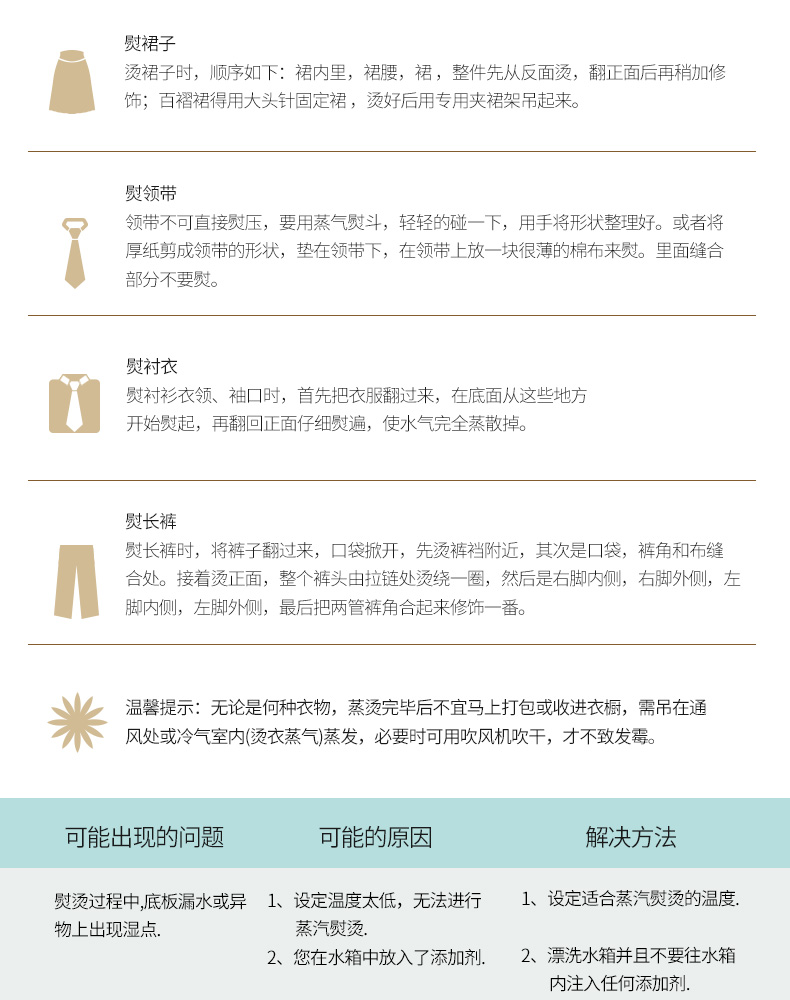 熨裙子

烫裙子时，顺序如下：裙内里，裙腰，裙，整件先从反面烫，翻正面后再稍加修饰；百褶裙得用大头针固定裙，烫好后用专用夹裙架吊起来。

熨领带

领带不可直接熨压，要用蒸气熨斗，轻轻的碰一下，用手将形状整理好。或者将厚纸剪成领带的形状，垫在领带下，在领带上放一块很薄的棉布来熨。里面缝合部分不要熨。

熨衬衣

熨衬衫衣领、袖口时，首先把衣服翻过来，在底面从这些地方开始熨起，再翻回正面仔细熨遍，使水气完全蒸散掉。

熨长裤

熨长裤时，将裤子翻过来，口袋掀开，先烫裤裆附近，其次是口袋，裤角和布缝合处。接着烫正面，整个裤头由拉链处烫绕一圈，然后是右脚内侧，右脚外侧，左脚内侧，左脚外侧，最后把两管裤角合起来修饰一番。

温馨提示：无论是何种衣物，蒸烫完毕后不宜马上打包或收进衣橱，需吊在通风处或冷气室内(烫衣蒸气)蒸发，必要时可用吹风机吹干，才不致发霉。

| 可能出现的问题 | 可能的原因 | 解决方法 |
|---|---|---|
| 熨烫过程中,底板漏水或异物上出现湿点. | 1、设定温度太低，无法进行蒸汽熨烫. 2、您在水箱中放入了添加剂. | 1、设定适合蒸汽熨烫的温度. 2、漂洗水箱并且不要往水箱内注入任何添加剂. |